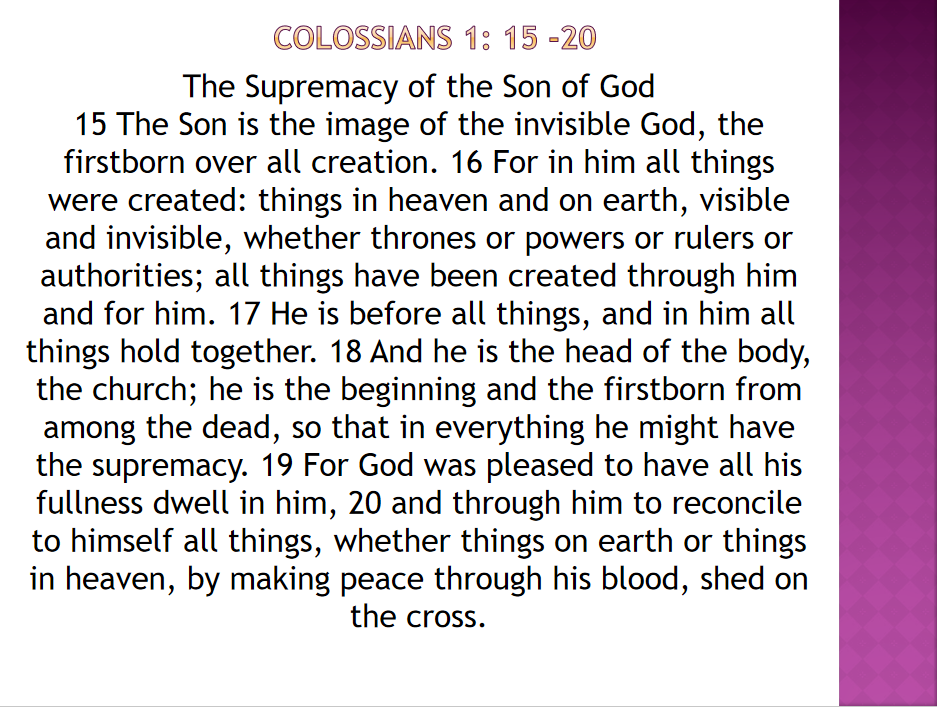 COLOSSIANS 1: 15 -20

The Supremacy of the Son of God

15 The Son is the image of the invisible God, the firstborn over all creation. 16 For in him all things were created: things in heaven and on earth, visible and invisible, whether thrones or powers or rulers or authorities; all things have been created through him and for him. 17 He is before all things, and in him all things hold together. 18 And he is the head of the body, the church; he is the beginning and the firstborn from among the dead, so that in everything he might have the supremacy. 19 For God was pleased to have all his fullness dwell in him, 20 and through him to reconcile to himself all things, whether things on earth or things in heaven, by making peace through his blood, shed on the cross.